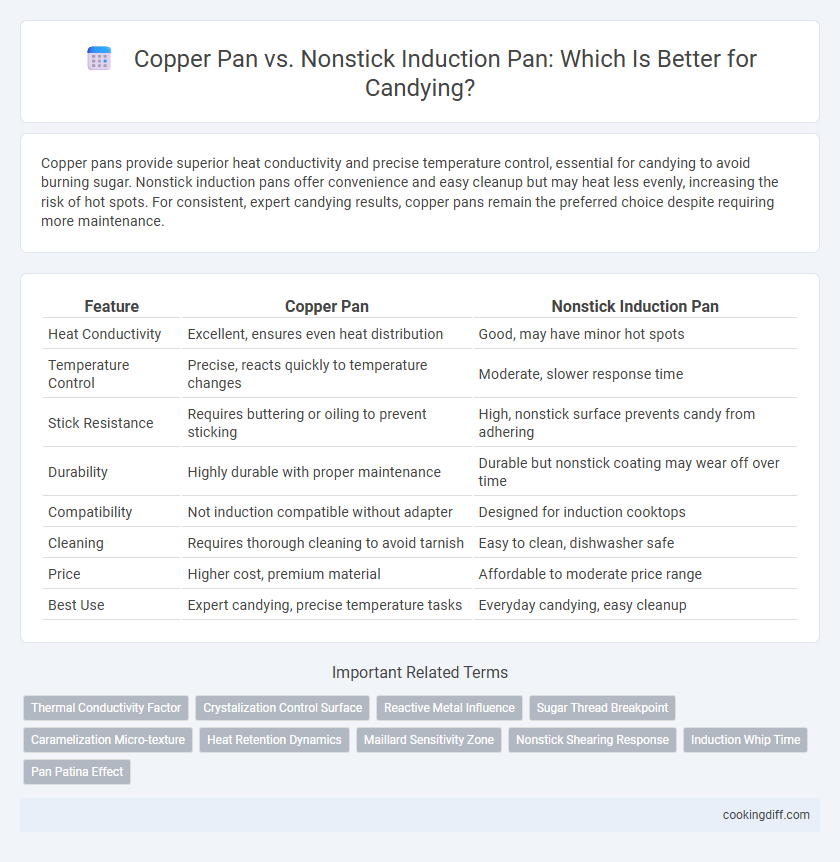 Copper Pan vs. Nonstick Induction Pan: Which Is Better for Candying?

Copper pans provide superior heat conductivity and precise temperature control, essential for candying to avoid burning sugar. Nonstick induction pans offer convenience and easy cleanup but may heat less evenly, increasing the risk of hot spots. For consistent, expert candying results, copper pans remain the preferred choice despite requiring more maintenance.

| Feature | Copper Pan | Nonstick Induction Pan |
|---|---|---|
| Heat Conductivity | Excellent, ensures even heat distribution | Good, may have minor hot spots |
| Temperature Control | Precise, reacts quickly to temperature changes | Moderate, slower response time |
| Stick Resistance | Requires buttering or oiling to prevent sticking | High, nonstick surface prevents candy from adhering |
| Durability | Highly durable with proper maintenance | Durable but nonstick coating may wear off over time |
| Compatibility | Not induction compatible without adapter | Designed for induction cooktops |
| Cleaning | Requires thorough cleaning to avoid tarnish | Easy to clean, dishwasher safe |
| Price | Higher cost, premium material | Affordable to moderate price range |
| Best Use | Expert candying, precise temperature tasks | Everyday candying, easy cleanup |

Important Related Terms

Thermal Conductivity Factor
Crystalization Control Surface
Reactive Metal Influence
Sugar Thread Breakpoint
Caramelization Micro-texture
Heat Retention Dynamics
Maillard Sensitivity Zone
Nonstick Shearing Response
Induction Whip Time
Pan Patina Effect

cookingdiff.com